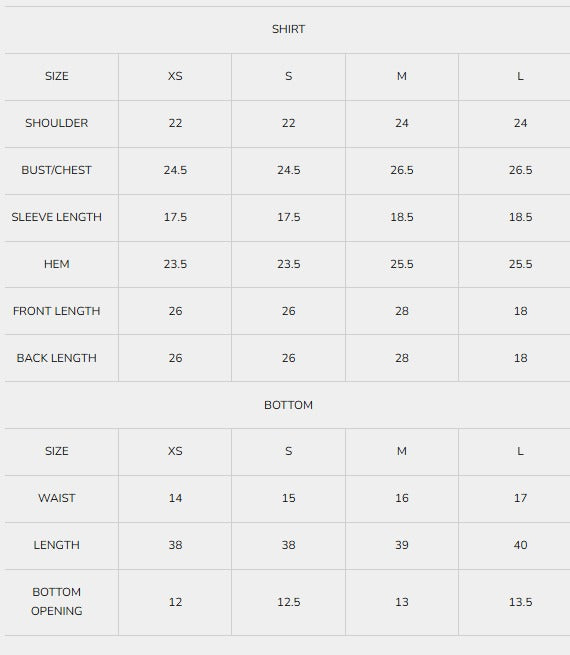 SHIRT

| SIZE | XS | S | M | L |
|---|---|---|---|---|
| SHOULDER | 22 | 22 | 24 | 24 |
| BUST/CHEST | 24.5 | 24.5 | 26.5 | 26.5 |
| SLEEVE LENGTH | 17.5 | 17.5 | 18.5 | 18.5 |
| HEM | 23.5 | 23.5 | 25.5 | 25.5 |
| FRONT LENGTH | 26 | 26 | 28 | 18 |
| BACK LENGTH | 26 | 26 | 28 | 18 |

BOTTOM

| SIZE | XS | S | M | L |
|---|---|---|---|---|
| WAIST | 14 | 15 | 16 | 17 |
| LENGTH | 38 | 38 | 39 | 40 |
| BOTTOM OPENING | 12 | 12.5 | 13 | 13.5 |